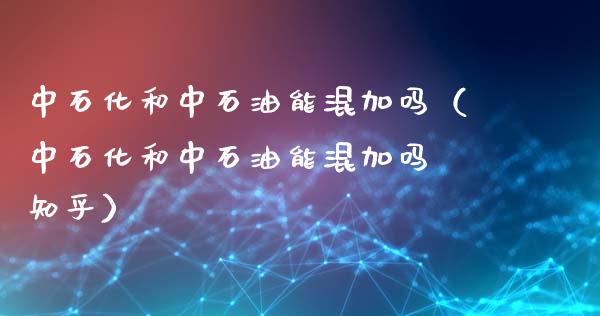 中石化和中石油能混加吗（中石化和中石油能混加吗知乎）